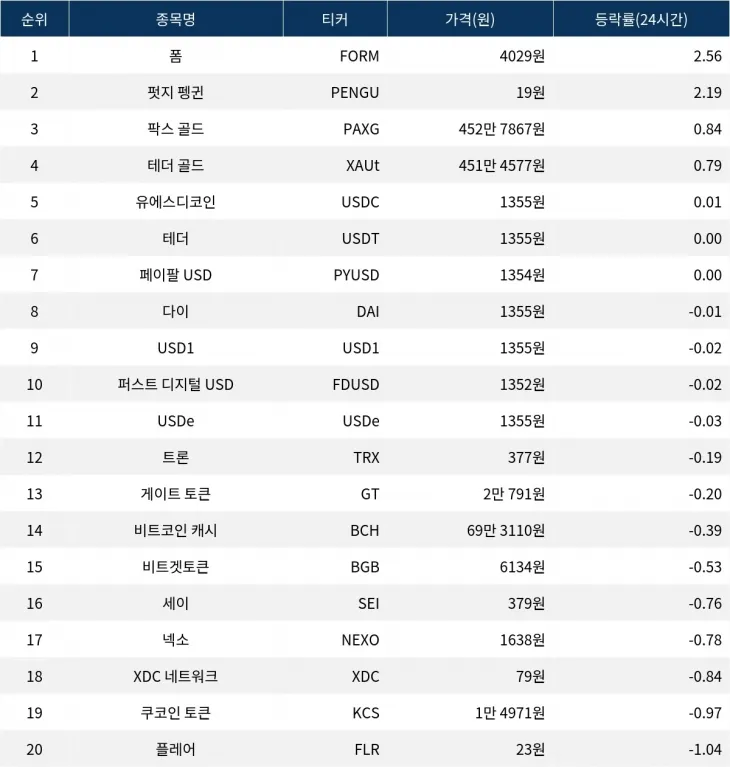 | 순위 | 종목명 | 티커 | 가격(원) | 등락률(24시간) |
|---|---|---|---|---|
| 1 | 폼 | FORM | 4029원 | 2.56 |
| 2 | 펏지 펭귄 | PENGU | 19원 | 2.19 |
| 3 | 팍스 골드 | PAXG | 452만 7867원 | 0.84 |
| 4 | 테더 골드 | XAUt | 451만 4577원 | 0.79 |
| 5 | 유에스디코인 | USDC | 1355원 | 0.01 |
| 6 | 테더 | USDT | 1355원 | 0.00 |
| 7 | 페이팔 USD | PYUSD | 1354원 | 0.00 |
| 8 | 다이 | DAI | 1355원 | -0.01 |
| 9 | USD1 | USD1 | 1355원 | -0.02 |
| 10 | 퍼스트 디지털 USD | FDUSD | 1352원 | -0.02 |
| 11 | USDe | USDe | 1355원 | -0.03 |
| 12 | 트론 | TRX | 377원 | -0.19 |
| 13 | 게이트 토큰 | GT | 2만 791원 | -0.20 |
| 14 | 비트코인 캐시 | BCH | 69만 3110원 | -0.39 |
| 15 | 비트겟토큰 | BGB | 6134원 | -0.53 |
| 16 | 세이 | SEI | 379원 | -0.76 |
| 17 | 넥소 | NEXO | 1638원 | -0.78 |
| 18 | XDC 네트워크 | XDC | 79원 | -0.84 |
| 19 | 쿠코인 토큰 | KCS | 1만 4971원 | -0.97 |
| 20 | 플레어 | FLR | 23원 | -1.04 |